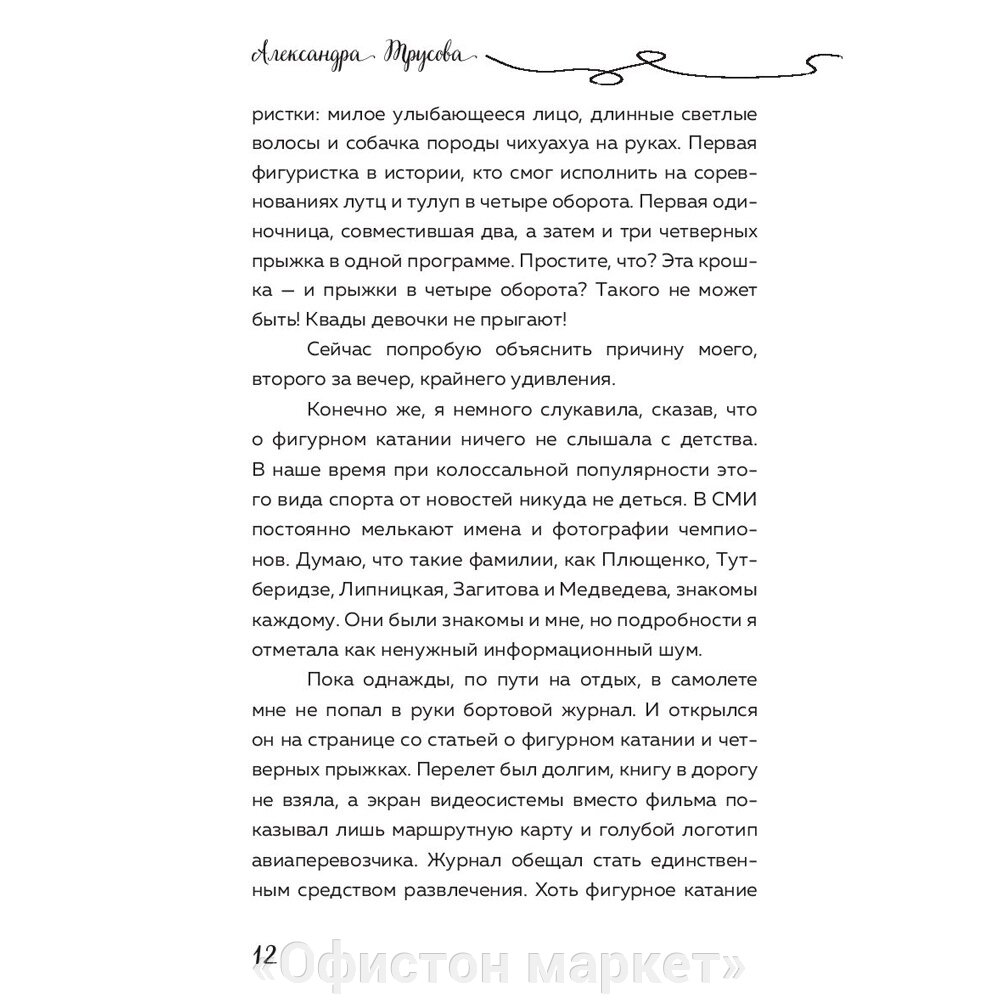 Александра Трусова

ристки: милое улыбающееся лицо, длинные светлые волосы и собачка породы чихуахуа на руках. Первая фигуристка в истории, кто смог исполнить на соревнованиях лутц и тулуп в четыре оборота. Первая одиночница, совместившая два, а затем и три четверных прыжка в одной программе. Простите, что? Эта крошка — и прыжки в четыре оборота? Такого не может быть! Квады девочки не прыгают!

Сейчас попробую объяснить причину моего, второго за вечер, крайнего удивления.

Конечно же, я немного слукавила, сказав, что о фигурном катании ничего не слышала с детства. В наше время при колоссальной популярности этого вида спорта от новостей никуда не деться. В СМИ постоянно мелькают имена и фотографии чемпионов. Думаю, что такие фамилии, как Плющенко, Тутберидзе, Липницкая, Загитова и Медведева, знакомы каждому. Они были знакомы и мне, но подробности я отметала как ненужный информационный шум.

Пока однажды, по пути на отдых, в самолете мне не попал в руки бортовой журнал. И открылся он на странице со статьей о фигурном катании и четверных прыжках. Перелет был долгим, книгу в дорогу не взяла, а экран видеосистемы вместо фильма показывал лишь маршрутную карту и голубой логотип авиаперевозчика. Журнал обещал стать единственным средством развлечения. Хоть фигурное катание

12 «Офистон маркет»